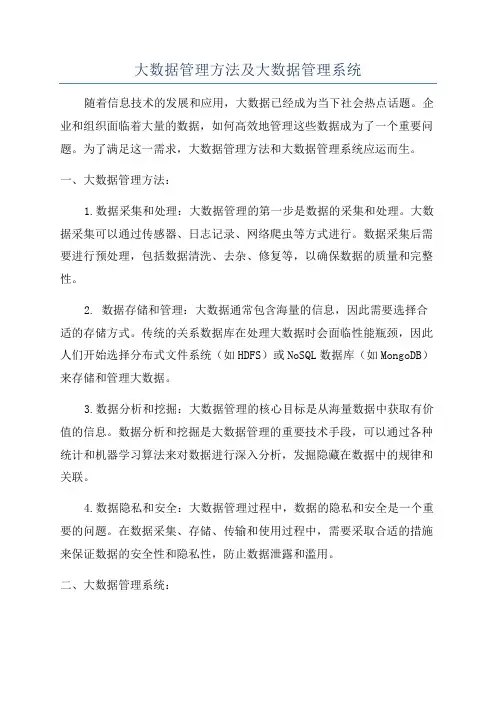 大数据管理方法及大数据管理系统

随着信息技术的发展和应用，大数据已经成为当下社会热点话题。企业和组织面临着大量的数据，如何高效地管理这些数据成为了一个重要问题。为了满足这一需求，大数据管理方法和大数据管理系统应运而生。

一、大数据管理方法：

1.数据采集和处理：大数据管理的第一步是数据的采集和处理。大数据采集可以通过传感器、日志记录、网络爬虫等方式进行。数据采集后需要进行预处理，包括数据清洗、去杂、修复等，以确保数据的质量和完整性。

2. 数据存储和管理：大数据通常包含海量的信息，因此需要选择合适的存储方式。传统的关系数据库在处理大数据时会面临性能瓶颈，因此人们开始选择分布式文件系统（如HDFS）或NoSQL数据库（如MongoDB）来存储和管理大数据。

3.数据分析和挖掘：大数据管理的核心目标是从海量数据中获取有价值的信息。数据分析和挖掘是大数据管理的重要技术手段，可以通过各种统计和机器学习算法来对数据进行深入分析，发掘隐藏在数据中的规律和关联。

4.数据隐私和安全：大数据管理过程中，数据的隐私和安全是一个重要的问题。在数据采集、存储、传输和使用过程中，需要采取合适的措施来保证数据的安全性和隐私性，防止数据泄露和滥用。

二、大数据管理系统：